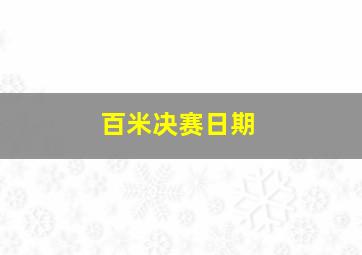 百米决赛日期